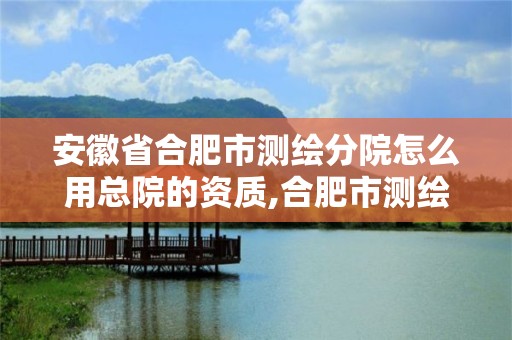 安徽省合肥市测绘分院怎么用总院的资质,合肥市测绘